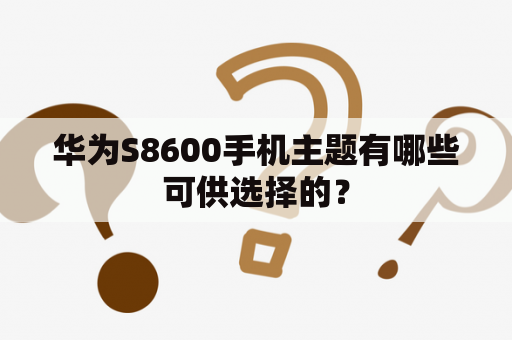 华为S8600手机主题有哪些可供选择的？